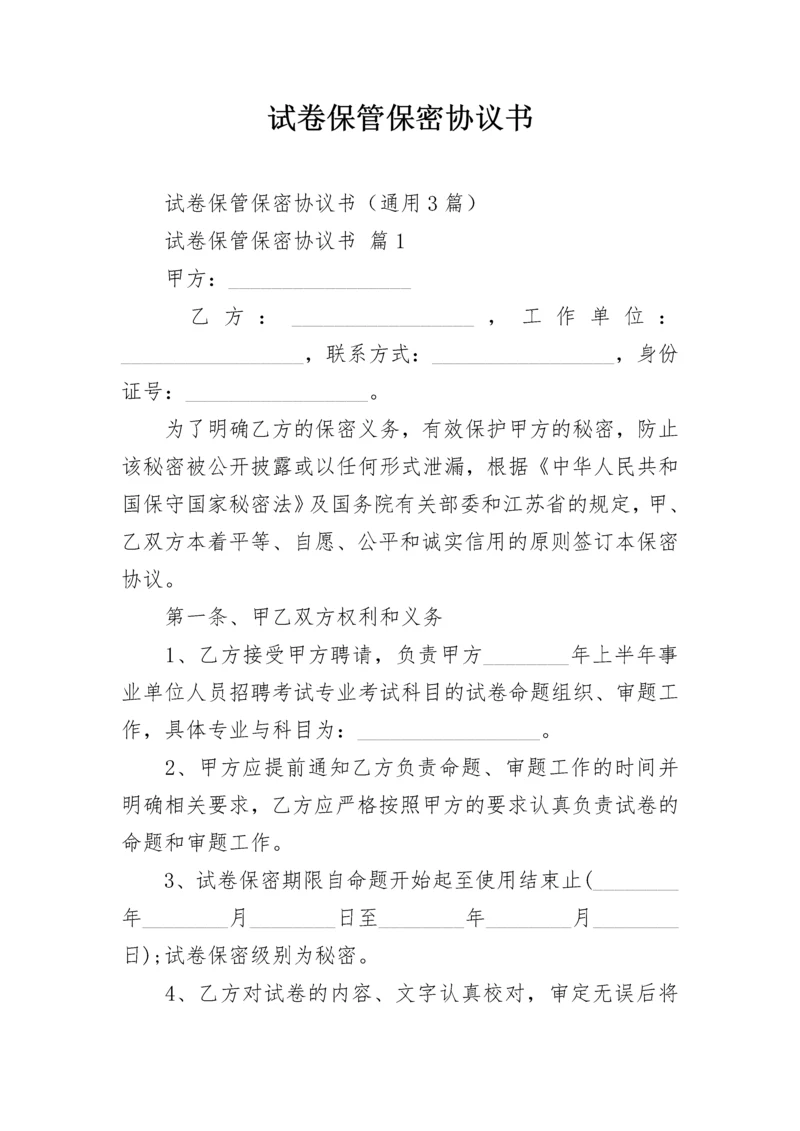 试卷保管保密协议书

试卷保管保密协议书（通用3篇）

试卷保管保密协议书 篇1

甲方：________________

乙方：________________，工作单位：________________，联系方式：________________，身份证号：________________。

为了明确乙方的保密义务，有效保护甲方的秘密，防止该秘密被公开披露或以任何形式泄漏，根据《中华人民共和国保守国家秘密法》及国务院有关部委和江苏省的规定，甲、乙双方本着平等、自愿、公平和诚实信用的原则签订本保密协议。

第一条、甲乙双方权利和义务

1、乙方接受甲方聘请，负责甲方________年上半年事业单位人员招聘考试专业考试科目的试卷命题组织、审题工作，具体专业与科目为：________________。

2、甲方应提前通知乙方负责命题、审题工作的时间并明确相关要求，乙方应严格按照甲方的要求认真负责试卷的命题和审题工作。

3、试卷保密期限自命题开始起至使用结束止(________年________月________日至________年________月________日)；试卷保密级别为秘密。

4、乙方对试卷的内容、文字认真校对，审定无误后将